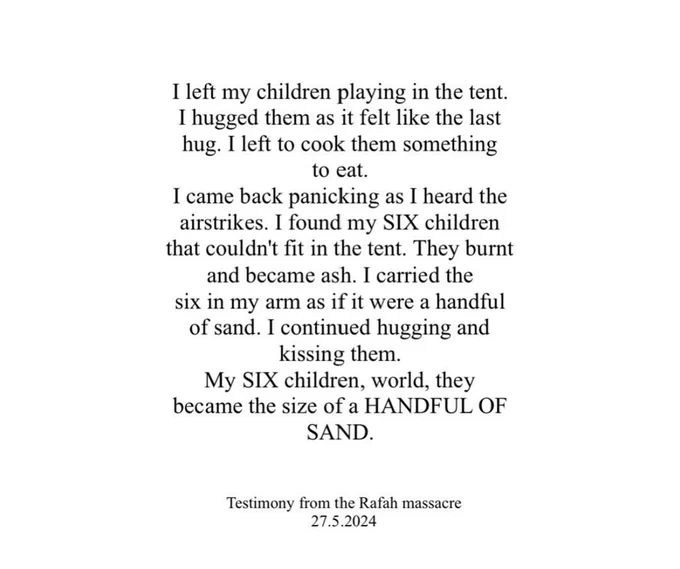 I left my children playing in the tent. I hugged them as it felt like the last hug. I left to cook them something to eat.

I came back panicking as I heard the airstrikes. I found my SIX children that couldn't fit in the tent. They burnt and became ash. I carried the six in my arm as if it were a handful of sand. I continued hugging and kissing them.

My SIX children, world, they became the size of a HANDFUL OF SAND.

Testimony from the Rafah massacre
27.5.2024